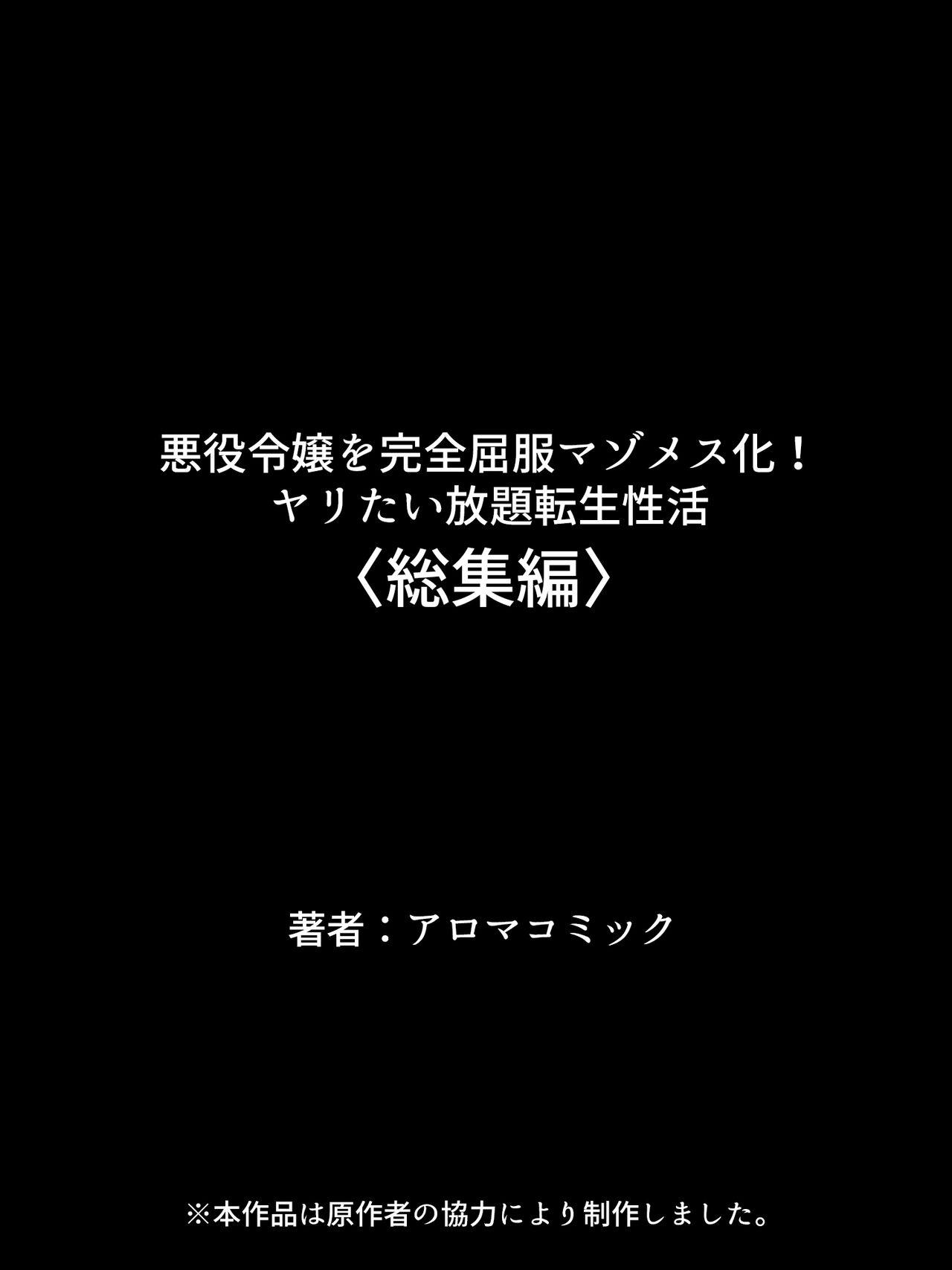 悪役令嬢を完全屈服マゾメス化！
ヤリたい放題転生性活
〈総集編〉

著者：アロマコミック

※本作品は原作者の協力により制作しました。